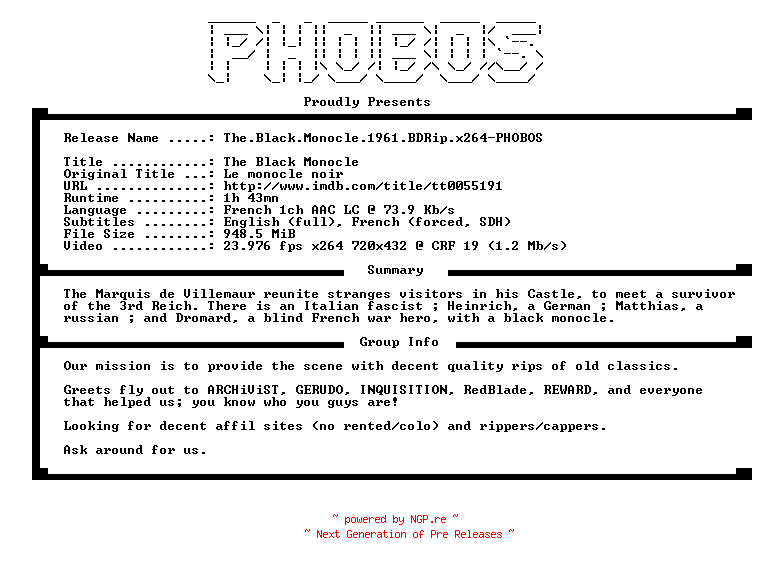 PHOBOS

Proudly Presents

Release Name .....: The.Black.Monocle.1961.BDRip.x264-PHOBOS

Title ............: The Black Monocle
Original Title ...: Le monocle noir
URL ..............: http://www.imdb.com/title/tt0055191
Runtime ..........: 1h 43mn
Language .........: French 1ch AAC LC @ 73.9 Kb/s
Subtitles ........: English (full), French (forced, SDH)
File Size ........: 948.5 MiB
Video ............: 23.976 fps x264 720x432 @ CRF 19 (1.2 Mb/s)

Summary

The Marquis de Villemaur reunite stranges visitors in his Castle, to meet a survivor of the 3rd Reich. There is an Italian fascist ; Heinrich, a German ; Matthias, a russian ; and Dromard, a blind French war hero, with a black monocle.

Group Info

Our mission is to provide the scene with decent quality rips of old classics.

Greets fly out to ARCHiViST, GERUDO, INQUISITION, RedBlade, REWARD, and everyone that helped us; you know who you guys are!

Looking for decent affil sites (no rented/colo) and rippers/cappers.

Ask around for us.

~ powered by NGP.re ~
~ Next Generation of Pre Releases ~